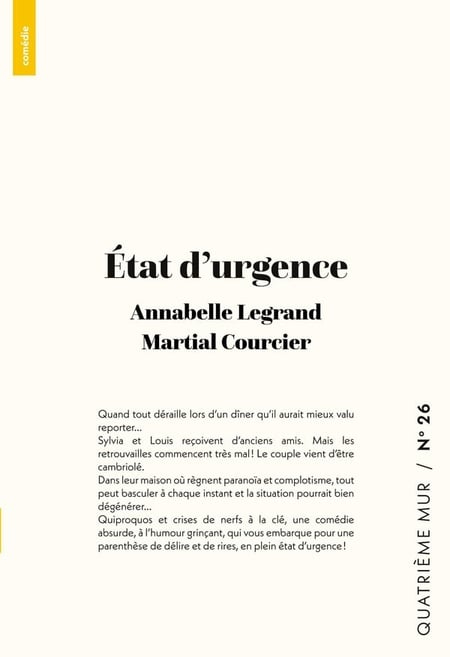 comédie

État d'urgence

Annabelle Legrand
Martial Courcier

Quand tout déraille lors d'un dîner qu'il aurait mieux valu reporter…
Sylvia et Louis reçoivent d'anciens amis. Mais les retrouvailles commencent très mal ! Le couple vient d'être cambriolé.
Dans leur maison où règnent paranoïa et complotisme, tout peut basculer à chaque instant et la situation pourrait bien dégénérer…
Quiproquos et crises de nerfs à la clé, une comédie absurde, à l'humour grinçant, qui vous embarque pour une parenthèse de délire et de rires, en plein état d'urgence !

QUATRIÈME MUR / N° 26